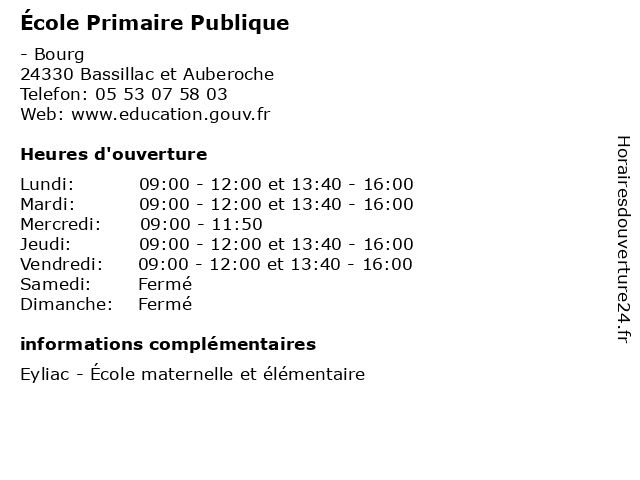 École Primaire Publique

- Bourg
24330 Bassillac et Auberoche
Telefon: 05 53 07 58 03
Web: www.education.gouv.fr

Heures d'ouverture

| | |
|---|---|
| Lundi: | 09:00 - 12:00 et 13:40 - 16:00 |
| Mardi: | 09:00 - 12:00 et 13:40 - 16:00 |
| Mercredi: | 09:00 - 11:50 |
| Jeudi: | 09:00 - 12:00 et 13:40 - 16:00 |
| Vendredi: | 09:00 - 12:00 et 13:40 - 16:00 |
| Samedi: | Fermé |
| Dimanche: | Fermé |

informations complémentaires

Eyliac - École maternelle et élémentaire

Horairesdouverture24.fr